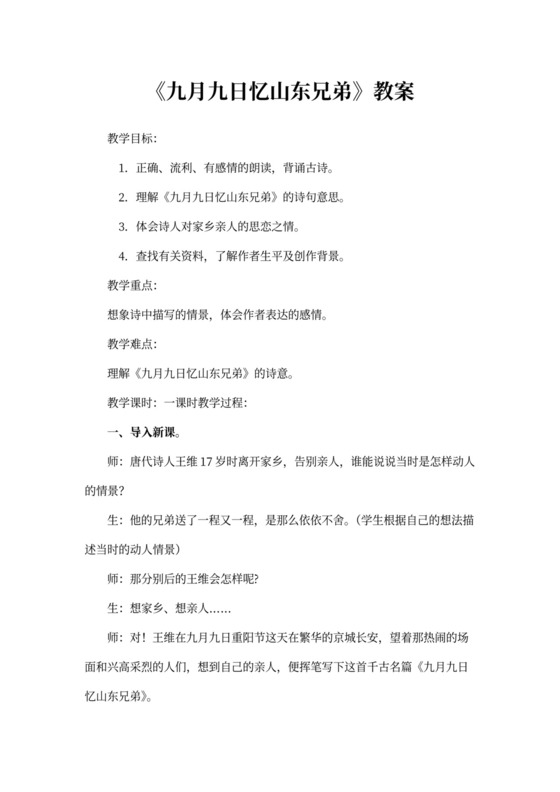 《九月九日忆山东兄弟》教案

教学目标:

1. 正确、流利、有感情的朗读，背诵古诗。

2. 理解《九月九日忆山东兄弟》的诗句意思。

3. 体会诗人对家乡亲人的思恋之情。

4. 查找有关资料，了解作者生平及创作背景。

教学重点:

想象诗中描写的情景，体会作者表达的感情。

教学难点:

理解《九月九日忆山东兄弟》的诗意。

教学课时：一课时教学过程:

一、导入新课。

师：唐代诗人王维 17 岁时离开家乡，告别亲人，谁能说说当时是怎样动人的情景?

生：他的兄弟送了一程又一程，是那么依依不舍。(学生根据自己的想法描述当时的动人情景)

师：那分别后的王维会怎样呢?

生：想家乡、想亲人……

师：对！王维在九月九日重阳节这天在繁华的京城长安，望着那热闹的场面和兴高采烈的人们，想到自己的亲人，便挥笔写下这首千古名篇《九月九日忆山东兄弟》。